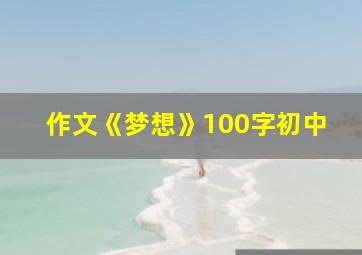 作文《梦想》100字初中